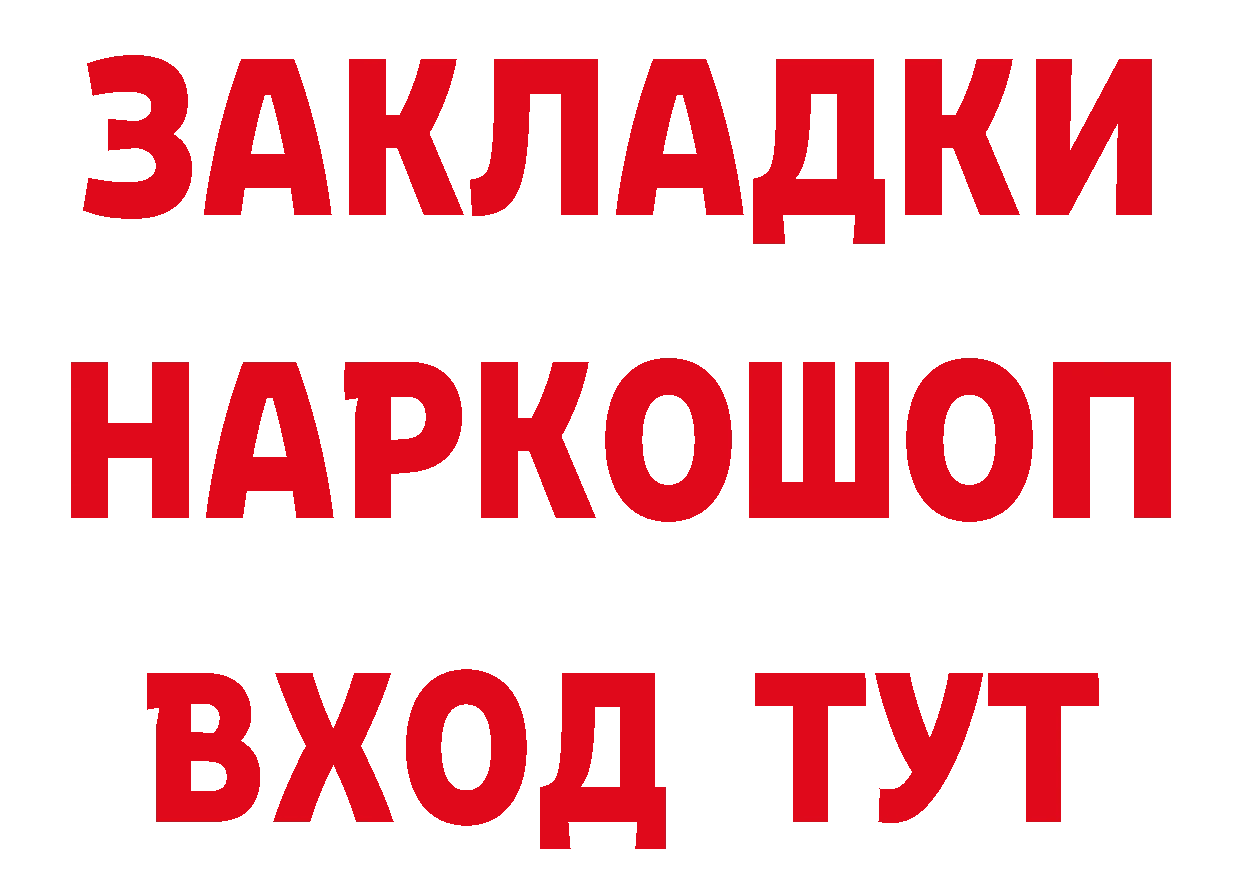 ЗАКЛАДКИ НАРКОШОП ВХОД ТУТ